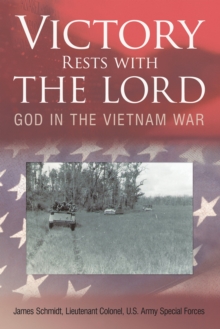 VICTORY
RESTS WITH
THE LORD
GOD IN THE VIETNAM WAR

James Schmidt, Lieutenant Colonel, U.S. Army Special Forces